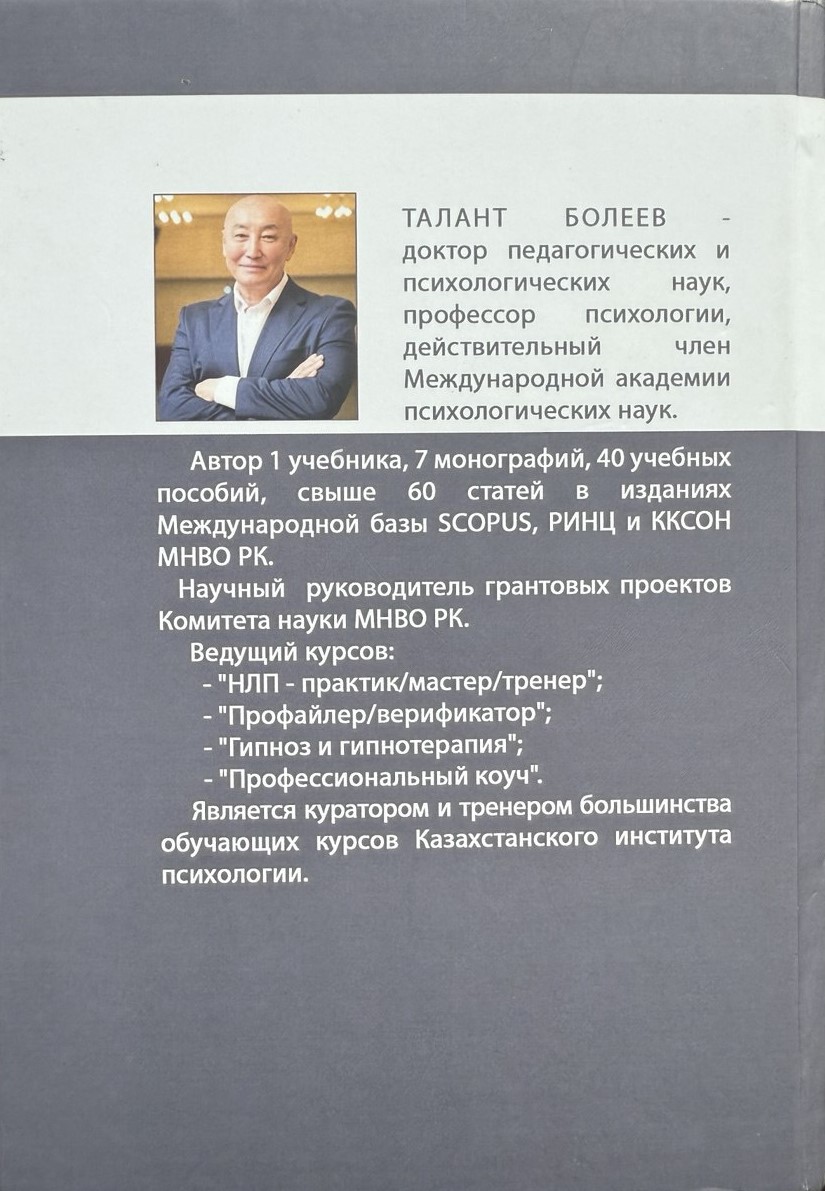 ТАЛАНТ БОЛЕЕВ - доктор педагогических и психологических наук, профессор психологии, действительный член Международной академии психологических наук.

Автор 1 учебника, 7 монографий, 40 учебных пособий, свыше 60 статей в изданиях Международной базы SCOPUS, РИНЦ и ККСОН МНВО РК.

Научный руководитель грантовых проектов Комитета науки МНВО РК.

Ведущий курсов:
- "НЛП - практик/мастер/тренер";
- "Профайлер/верификатор";
- "Гипноз и гипнотерапия";
- "Профессиональный коуч".

Является куратором и тренером большинства обучающих курсов Казахстанского института психологии.